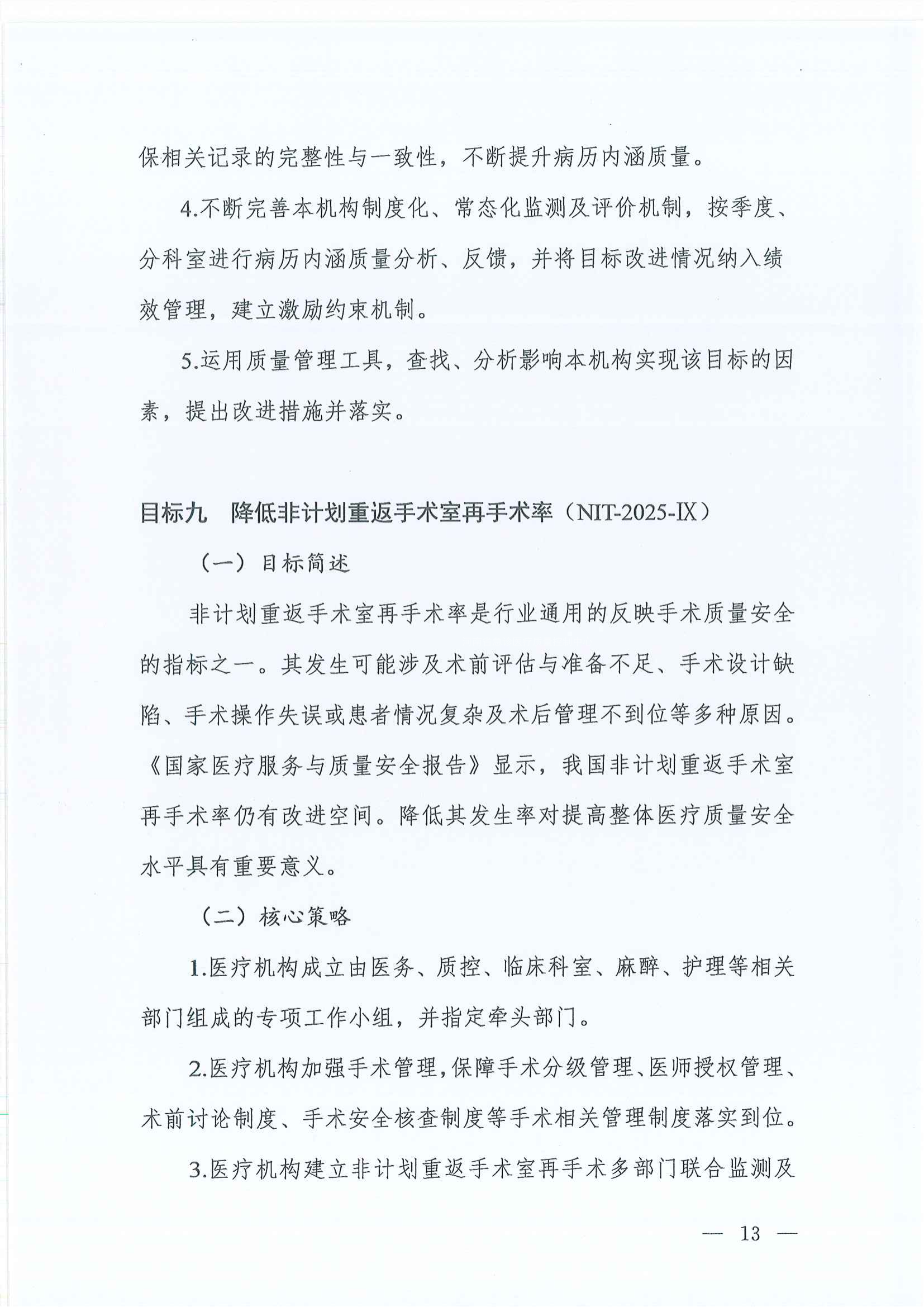 保相关记录的完整性与一致性，不断提升病历内涵质量。

4.不断完善本机构制度化、常态化监测及评价机制，按季度、分科室进行病历内涵质量分析、反馈，并将目标改进情况纳入绩效管理，建立激励约束机制。

5.运用质量管理工具，查找、分析影响本机构实现该目标的因素，提出改进措施并落实。

目标九　降低非计划重返手术室再手术率（NIT-2025-IX）

（一）目标简述

非计划重返手术室再手术率是行业通用的反映手术质量安全的指标之一。其发生可能涉及术前评估与准备不足、手术设计缺陷、手术操作失误或患者情况复杂及术后管理不到位等多种原因。《国家医疗服务与质量安全报告》显示，我国非计划重返手术室再手术率仍有改进空间。降低其发生率对提高整体医疗质量安全水平具有重要意义。

（二）核心策略

1.医疗机构成立由医务、质控、临床科室、麻醉、护理等相关部门组成的专项工作小组，并指定牵头部门。

2.医疗机构加强手术管理，保障手术分级管理、医师授权管理、术前讨论制度、手术安全核查制度等手术相关管理制度落实到位。

3.医疗机构建立非计划重返手术室再手术多部门联合监测及

— 13 —